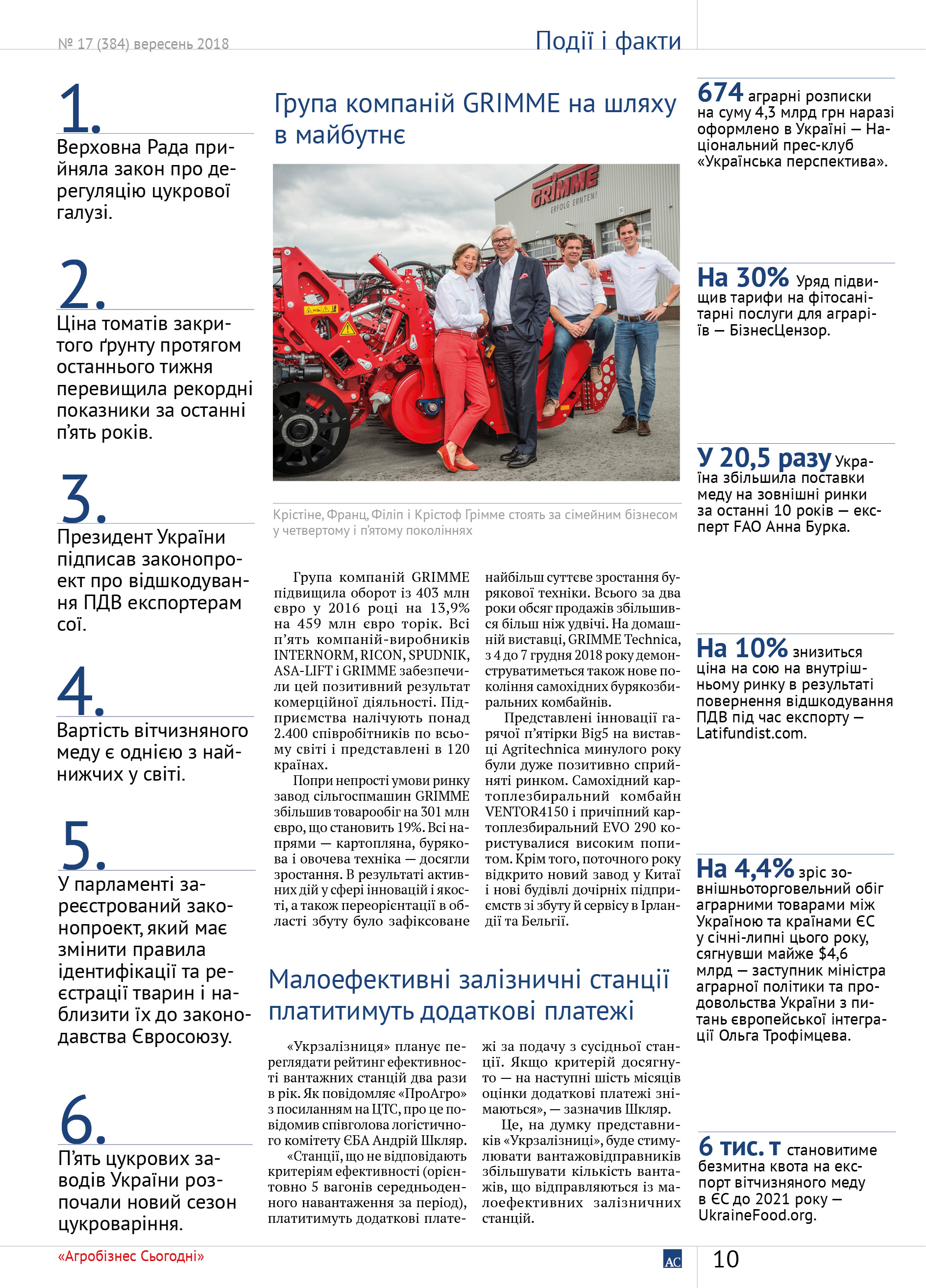 № 17 (384) вересень 2018

Події і факти

1.
Верховна Рада прийняла закон про дерегуляцію цукрової галузі.

2.
Ціна томатів закритого ґрунту протягом останнього тижня перевищила рекордні показники за останні п'ять років.

3.
Президент України підписав законопроект про відшкодування ПДВ експортерам сої.

4.
Вартість вітчизняного меду є однією з найнижчих у світі.

5.
У парламенті зареєстрований законопроект, який має змінити правила ідентифікації та реєстрації тварин і наблизити їх до законодавства Євросоюзу.

6.
П'ять цукрових заводів України розпочали новий сезон цукроваріння.

Група компаній GRIMME на шляху в майбутнє

GRIMME
ERFOLG ERNTEN!

Крістіне, Франц, Філіп і Крістоф Грімме стоять за сімейним бізнесом у четвертому і п'ятому поколіннях

Група компаній GRIMME підвищила оборот із 403 млн євро у 2016 році на 13,9% на 459 млн євро торік. Всі п'ять компаній-виробників INTERNORM, RICON, SPUDNIK, ASA-LIFT і GRIMME забезпечили цей позитивний результат комерційної діяльності. Підприємства налічують понад 2.400 співробітників по всьому світі і представлені в 120 країнах.

Попри непрості умови ринку завод сільгоспмашин GRIMME збільшив товарообіг на 301 млн євро, що становить 19%. Всі напрями — картопляна, бурякова і овочева техніка — досягли зростання. В результаті активних дій у сфері інновацій і якості, а також переорієнтації в області збуту було зафіксоване найбільш суттєве зростання бурякової техніки. Всього за два роки обсяг продажів збільшився більш ніж удвічі. На домашній виставці, GRIMME Technica, з 4 до 7 грудня 2018 року демонструватиметься також нове покоління самохідних бурякозбиральних комбайнів.

Представлені інновації гарячої п'ятірки Big5 на виставці Agritechnica минулого року були дуже позитивно сприйняті ринком. Самохідний картоплезбиральний комбайн VENTOR4150 і причіпний картоплезбиральний EVO 290 користувалися високим попитом. Крім того, поточного року відкрито новий завод у Китаї і нові будівлі дочірніх підприємств зі збуту й сервісу в Ірландії та Бельгії.

Малоефективні залізничні станції платитимуть додаткові платежі

«Укрзалізниця» планує переглядати рейтинг ефективності вантажних станцій два рази в рік. Як повідомляє «ПроАгро» з посиланням на ЦТС, про це повідомив співголова логістичного комітету ЄБА Андрій Шкляр.

«Станції, що не відповідають критеріям ефективності (орієнтовно 5 вагонів середньоденного навантаження за період), платитимуть додаткові платежі за подачу з сусідньої станції. Якщо критерій досягнуто — на наступні шість місяців оцінки додаткові платежі знімаються», — зазначив Шкляр.

Це, на думку представників «Укрзалізниці», буде стимулювати вантажовідправників збільшувати кількість вантажів, що відправляються із малоефективних залізничних станцій.

674 аграрні розписки на суму 4,3 млрд грн наразі оформлено в Україні — Національний прес-клуб «Українська перспектива».

На 30% Уряд підвищив тарифи на фітосанітарні послуги для аграріїв — БізнесЦензор.

У 20,5 разу Україна збільшила поставки меду на зовнішні ринки за останні 10 років — експерт FAO Анна Бурка.

На 10% знизиться ціна на сою на внутрішньому ринку в результаті повернення відшкодування ПДВ під час експорту — Latifundist.com.

На 4,4% зріс зовнішньоторговельний обіг аграрними товарами між Україною та країнами ЄС у січні-липні цього року, сягнувши майже $4,6 млрд — заступник міністра аграрної політики та продовольства України з питань європейської інтеграції Ольга Трофімцева.

6 тис. т становитиме безмитна квота на експорт вітчизняного меду в ЄС до 2021 року — UkraineFood.org.

«Агробізнес Сьогодні»

АС

10